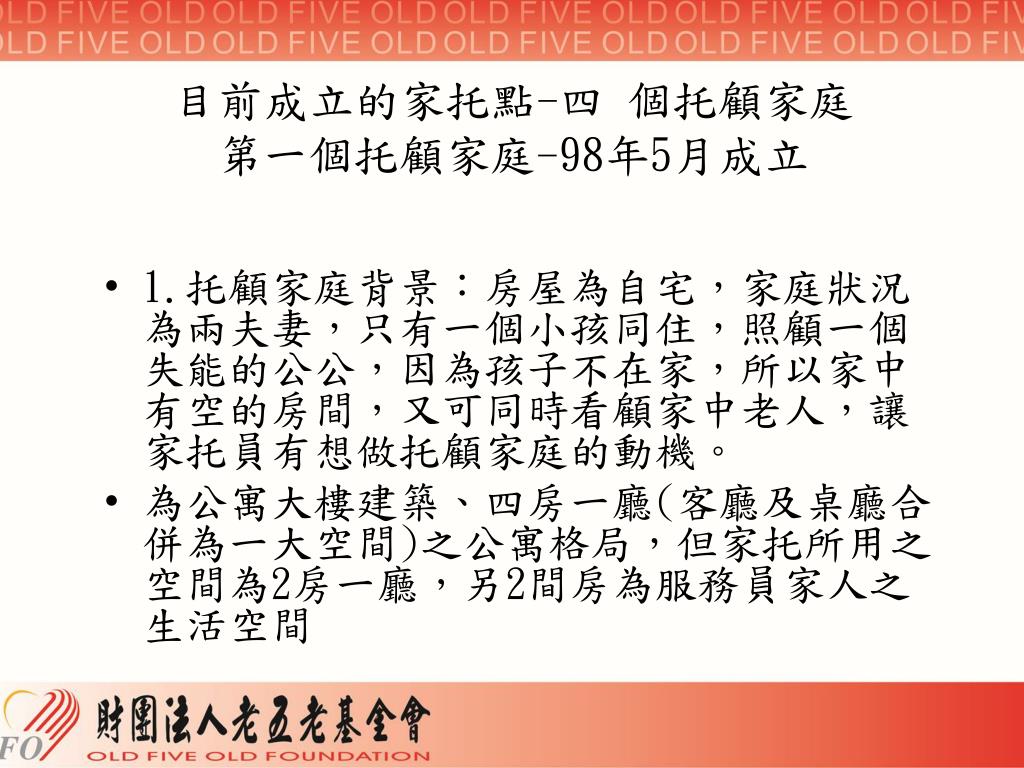 OLD FIVE OLD OLD FIVE OLD OLD FIVE OLD OLD FIVE OLD OLD FIV
OLD FIVE OLD OLD FIVE OLD OLD FIVE OLD OLD FIVE OLD OLD FIV

目前成立的家托點-四 個托顧家庭
第一個托顧家庭-98年5月成立

• 1.托顧家庭背景：房屋為自宅，家庭狀況為兩夫妻，只有一個小孩同住，照顧一個失能的公公，因為孩子不在家，所以家中有空的房間，又可同時看顧家中老人，讓家托員有想做托顧家庭的動機。
• 為公寓大樓建築、四房一廳(客廳及桌廳合併為一大空間)之公寓格局，但家托所用之空間為2房一廳，另2間房為服務員家人之生活空間

FO 財團法人老五老基金會
OLD FIVE OLD FOUNDATION